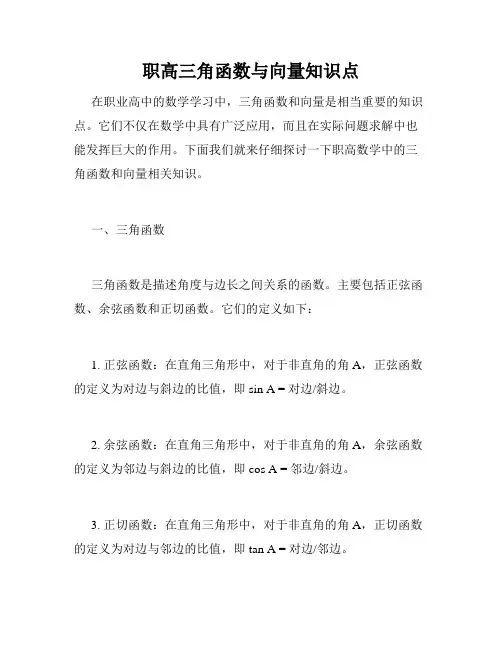 职高三角函数与向量知识点

在职业高中的数学学习中，三角函数和向量是相当重要的知识点。它们不仅在数学中具有广泛应用，而且在实际问题求解中也能发挥巨大的作用。下面我们就来仔细探讨一下职高数学中的三角函数和向量相关知识。

一、三角函数

三角函数是描述角度与边长之间关系的函数。主要包括正弦函数、余弦函数和正切函数。它们的定义如下：

1. 正弦函数：在直角三角形中，对于非直角的角 A，正弦函数的定义为对边与斜边的比值，即 sin A = 对边/斜边。

2. 余弦函数：在直角三角形中，对于非直角的角 A，余弦函数的定义为邻边与斜边的比值，即 cos A = 邻边/斜边。

3. 正切函数：在直角三角形中，对于非直角的角 A，正切函数的定义为对边与邻边的比值，即 tan A = 对边/邻边。